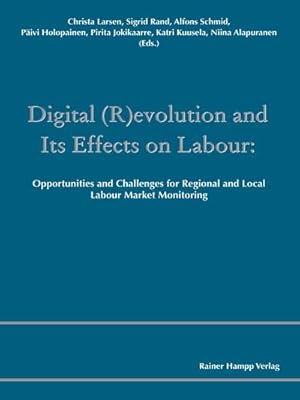 Christa Larsen, Sigrid Rand, Alfons Schmid,
Päivi Holopainen, Pirita Jokikaarre, Katri Kuusela, Niina Alapuranen
(Eds.)

Digital (R)evolution and Its Effects on Labour:

Opportunities and Challenges for Regional and Local Labour Market Monitoring

Rainer Hampp Verlag